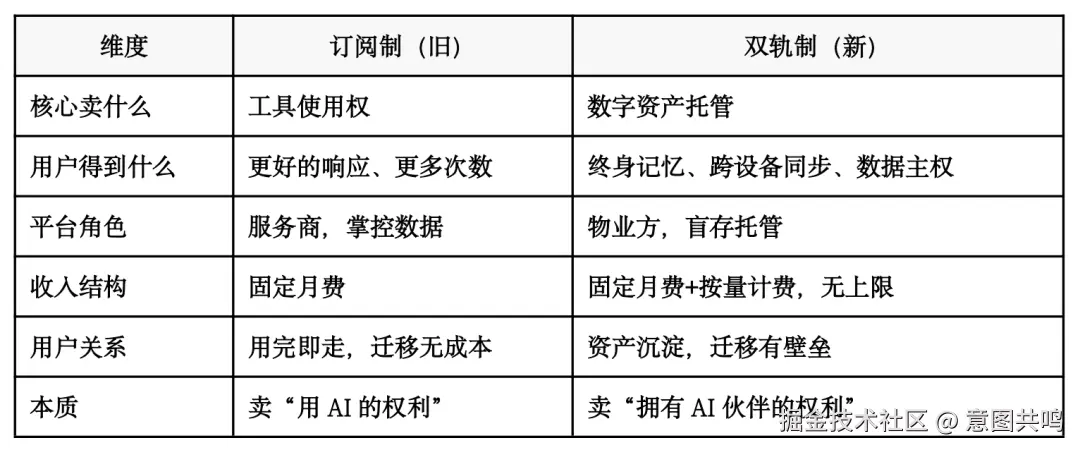 | 维度 | 订阅制（旧） | 双轨制（新） |
|---|---|---|
| 核心卖什么 | 工具使用权 | 数字资产托管 |
| 用户得到什么 | 更好的响应、更多次数 | 终身记忆、跨设备同步、数据主权 |
| 平台角色 | 服务商，掌控数据 | 物业方，盲存托管 |
| 收入结构 | 固定月费 | 固定月费+按量计费，无上限 |
| 用户关系 | 用完即走，迁移无成本 | 资产沉淀，迁移有壁垒 |
| 本质 | 卖“用AI的权利” | 卖“拥有AI伙伴的权利” |

掘金技术社区 @ 意图共鸣